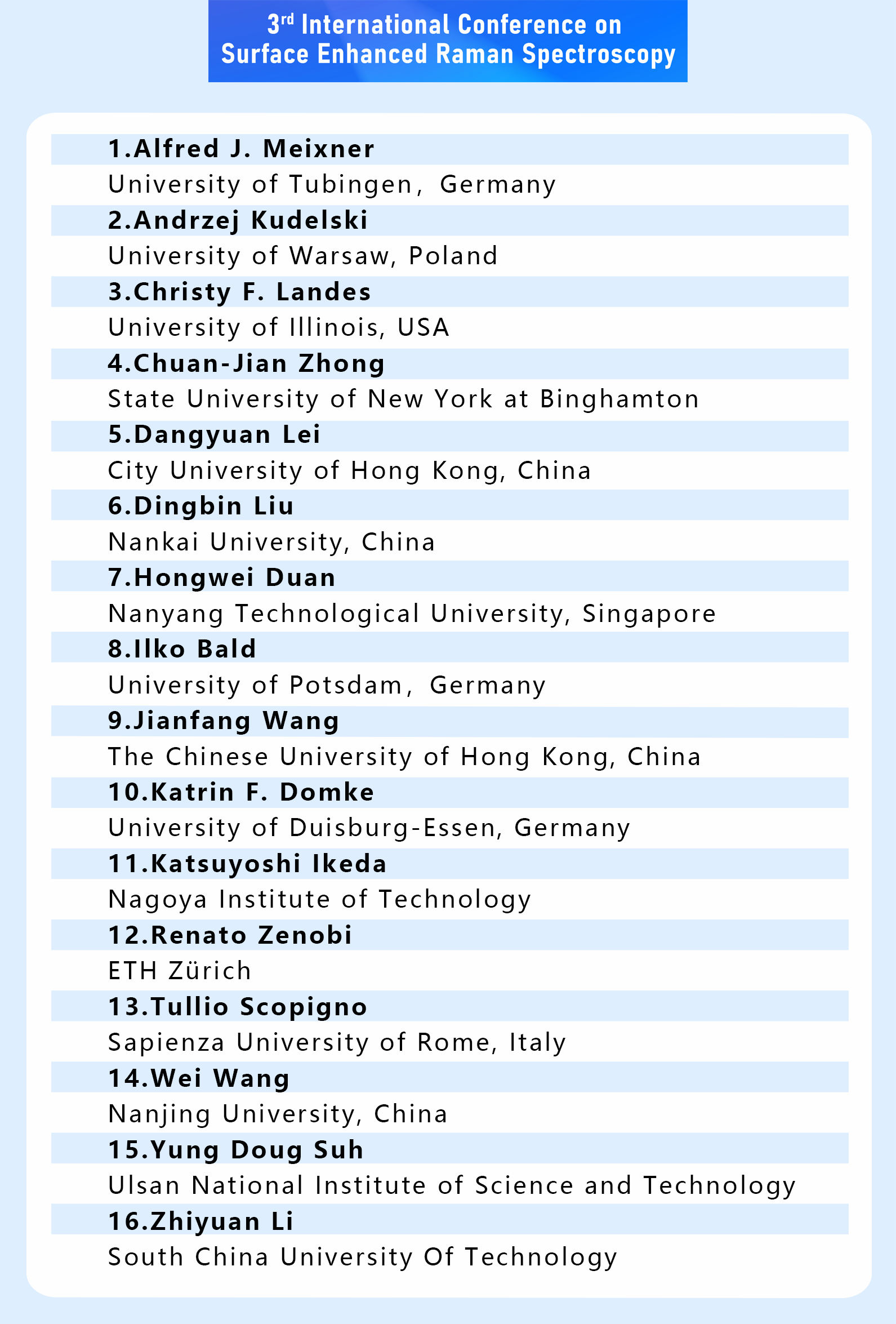 3rd International Conference on
Surface Enhanced Raman Spectroscopy

1.Alfred J. Meixner
University of Tubingen, Germany
2.Andrzej Kudelski
University of Warsaw, Poland
3.Christy F. Landes
University of Illinois, USA
4.Chuan-Jian Zhong
State University of New York at Binghamton
5.Dangyuan Lei
City University of Hong Kong, China
6.Dingbin Liu
Nankai University, China
7.Hongwei Duan
Nanyang Technological University, Singapore
8.Ilko Bald
University of Potsdam, Germany
9.Jianfang Wang
The Chinese University of Hong Kong, China
10.Katrin F. Domke
University of Duisburg-Essen, Germany
11.Katsuyoshi Ikeda
Nagoya Institute of Technology
12.Renato Zenobi
ETH Zürich
13.Tullio Scopigno
Sapienza University of Rome, Italy
14.Wei Wang
Nanjing University, China
15.Yung Doug Suh
Ulsan National Institute of Science and Technology
16.Zhiyuan Li
South China University Of Technology